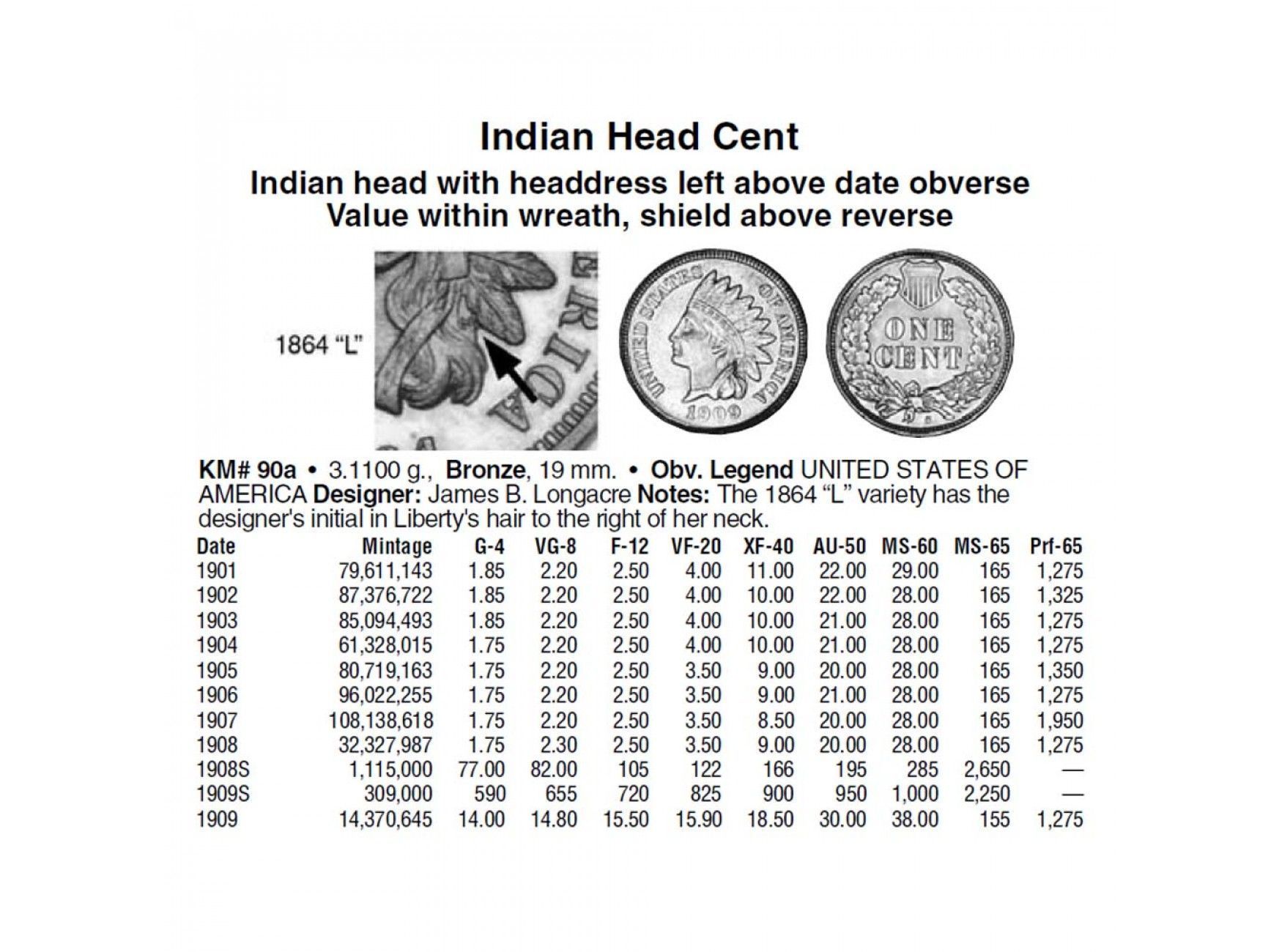 Indian Head Cent

Indian head with headdress left above date obverse
Value within wreath, shield above reverse

1864 "L"

KM# 90a • 3.1100 g., Bronze, 19 mm. • Obv. Legend UNITED STATES OF AMERICA Designer: James B. Longacre Notes: The 1864 "L" variety has the designer's initial in Liberty's hair to the right of her neck.

| Date | Mintage | G-4 | VG-8 | F-12 | VF-20 | XF-40 | AU-50 | MS-60 | MS-65 | Prf-65 |
|---|---|---|---|---|---|---|---|---|---|---|
| 1901 | 79,611,143 | 1.85 | 2.20 | 2.50 | 4.00 | 11.00 | 22.00 | 29.00 | 165 | 1,275 |
| 1902 | 87,376,722 | 1.85 | 2.20 | 2.50 | 4.00 | 10.00 | 22.00 | 28.00 | 165 | 1,325 |
| 1903 | 85,094,493 | 1.85 | 2.20 | 2.50 | 4.00 | 10.00 | 21.00 | 28.00 | 165 | 1,275 |
| 1904 | 61,328,015 | 1.75 | 2.20 | 2.50 | 4.00 | 10.00 | 21.00 | 28.00 | 165 | 1,275 |
| 1905 | 80,719,163 | 1.75 | 2.20 | 2.50 | 3.50 | 9.00 | 20.00 | 28.00 | 165 | 1,350 |
| 1906 | 96,022,255 | 1.75 | 2.20 | 2.50 | 3.50 | 9.00 | 21.00 | 28.00 | 165 | 1,275 |
| 1907 | 108,138,618 | 1.75 | 2.20 | 2.50 | 3.50 | 8.50 | 20.00 | 28.00 | 165 | 1,950 |
| 1908 | 32,327,987 | 1.75 | 2.30 | 2.50 | 3.50 | 9.00 | 20.00 | 28.00 | 165 | 1,275 |
| 1908S | 1,115,000 | 77.00 | 82.00 | 105 | 122 | 166 | 195 | 285 | 2,650 | — |
| 1909S | 309,000 | 590 | 655 | 720 | 825 | 900 | 950 | 1,000 | 2,250 | — |
| 1909 | 14,370,645 | 14.00 | 14.80 | 15.50 | 15.90 | 18.50 | 30.00 | 38.00 | 155 | 1,275 |